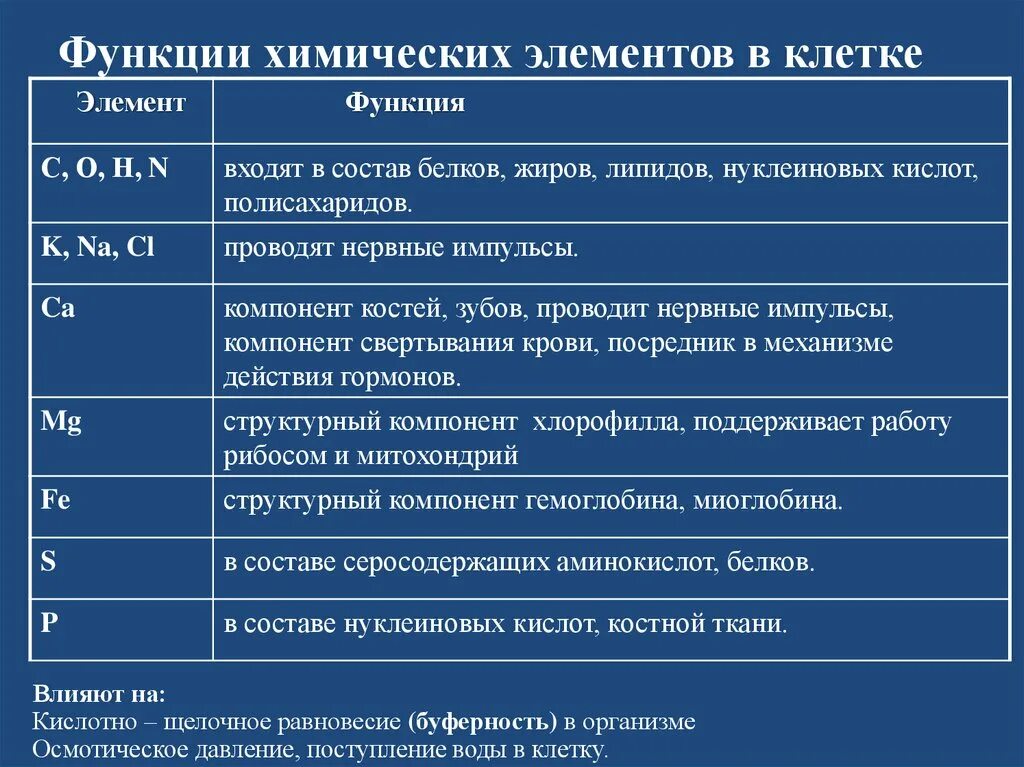 Функции химических элементов в клетке

| Элемент | Функция |
|---|---|
| C, O, H, N | входят в состав белков, жиров, липидов, нуклеиновых кислот, полисахаридов. |
| K, Na, Cl | проводят нервные импульсы. |
| Ca | компонент костей, зубов, проводит нервные импульсы, компонент свертывания крови, посредник в механизме действия гормонов. |
| Mg | структурный компонент хлорофилла, поддерживает работу рибосом и митохондрий |
| Fe | структурный компонент гемоглобина, миоглобина. |
| S | в составе серосодержащих аминокислот, белков. |
| P | в составе нуклеиновых кислот, костной ткани. |

Влияют на:
Кислотно – щелочное равновесие (буферность) в организме
Осмотическое давление, поступление воды в клетку.